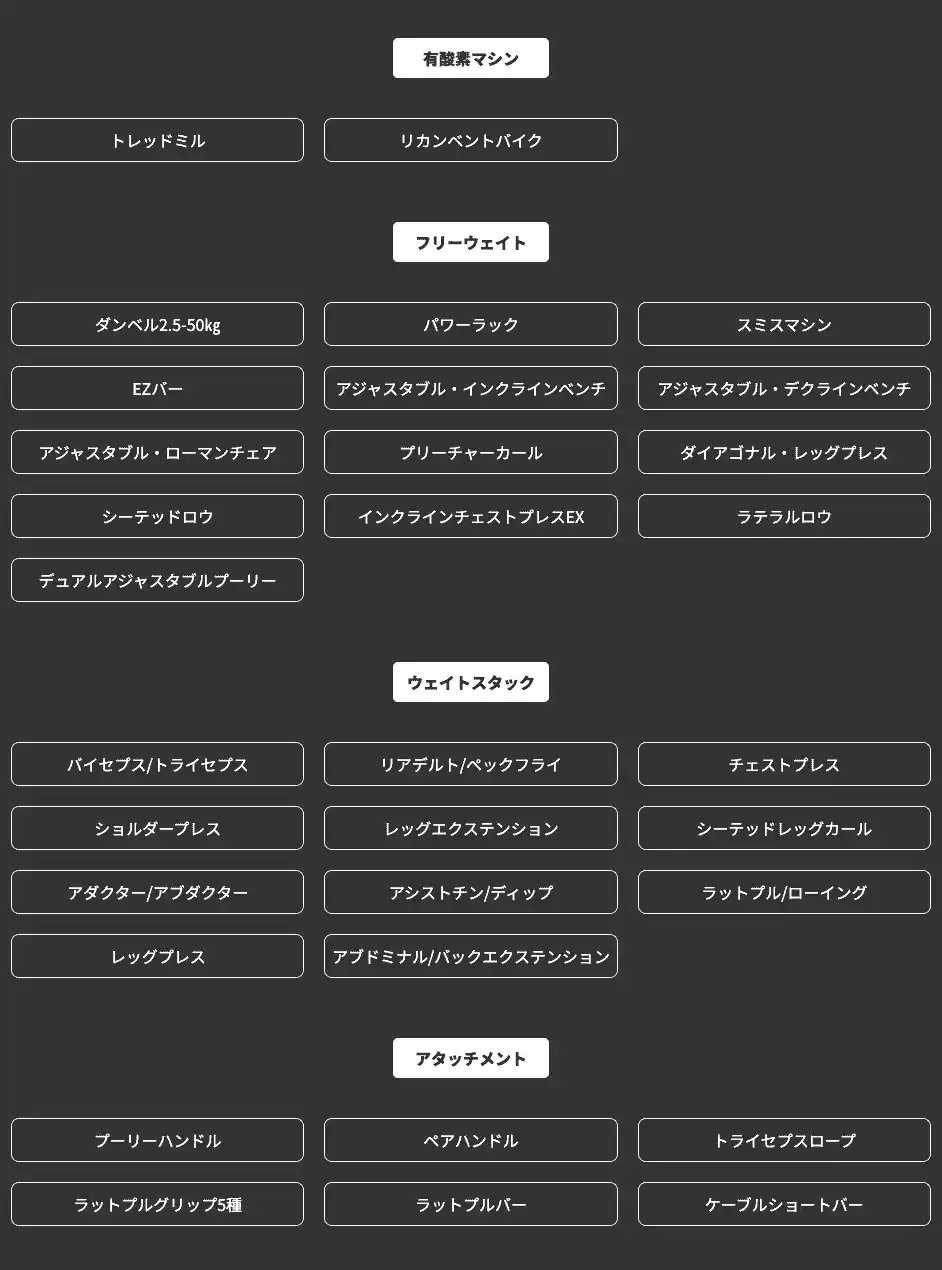 有酸素マシン

トレッドミル
リカンベントバイク

フリーウェイト

ダンベル2.5-50kg
パワーラック
スミスマシン
EZバー
アジャスタブル・インクラインベンチ
アジャスタブル・デクラインベンチ
アジャスタブル・ローマンチェア
プリーチャーカール
ダイアゴナル・レッグプレス
シーテッドロウ
インクラインチェストプレスEX
ラテラルロウ
デュアルアジャスタブルプーリー

ウェイトスタック

バイセプス/トライセプス
リアデルト/ペックフライ
チェストプレス
ショルダープレス
レッグエクステンション
シーテッドレッグカール
アダクター/アブダクター
アシストチン/ディップ
ラットプル/ローイング
レッグプレス
アブドミナル/バックエクステンション

アタッチメント

プーリーハンドル
ペアハンドル
トライセプスロープ
ラットプルグリップ5種
ラットプルバー
ケーブルショートバー